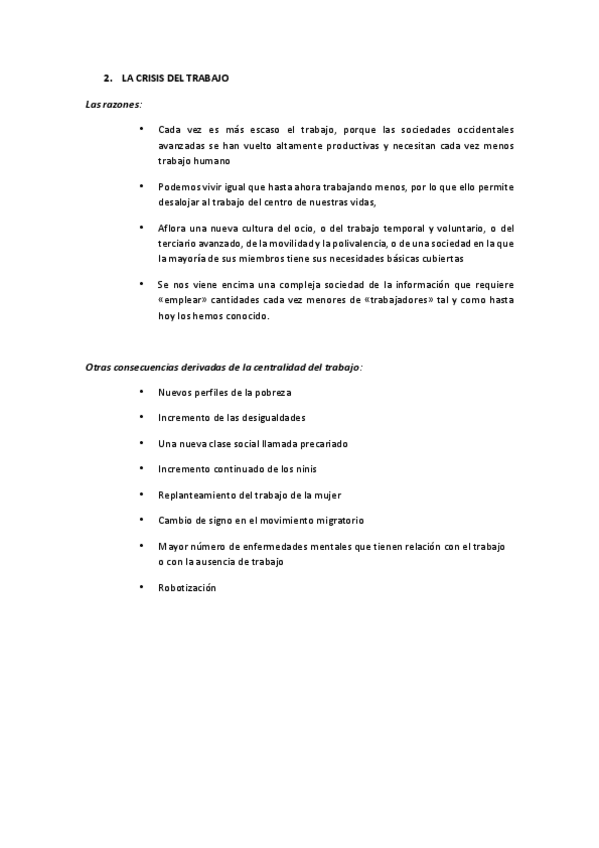 2. LA CRISIS DEL TRABAJO

Las razones:

• Cada vez es más escaso el trabajo, porque las sociedades occidentales avanzadas se han vuelto altamente productivas y necesitan cada vez menos trabajo humano

• Podemos vivir igual que hasta ahora trabajando menos, por lo que ello permite desalojar al trabajo del centro de nuestras vidas,

• Aflora una nueva cultura del ocio, o del trabajo temporal y voluntario, o del terciario avanzado, de la movilidad y la polivalencia, o de una sociedad en la que la mayoría de sus miembros tiene sus necesidades básicas cubiertas

• Se nos viene encima una compleja sociedad de la información que requiere «emplear» cantidades cada vez menores de «trabajadores» tal y como hasta hoy los hemos conocido.

Otras consecuencias derivadas de la centralidad del trabajo:

• Nuevos perfiles de la pobreza

• Incremento de las desigualdades

• Una nueva clase social llamada precariado

• Incremento continuado de los ninis

• Replanteamiento del trabajo de la mujer

• Cambio de signo en el movimiento migratorio

• Mayor número de enfermedades mentales que tienen relación con el trabajo o con la ausencia de trabajo

• Robotización